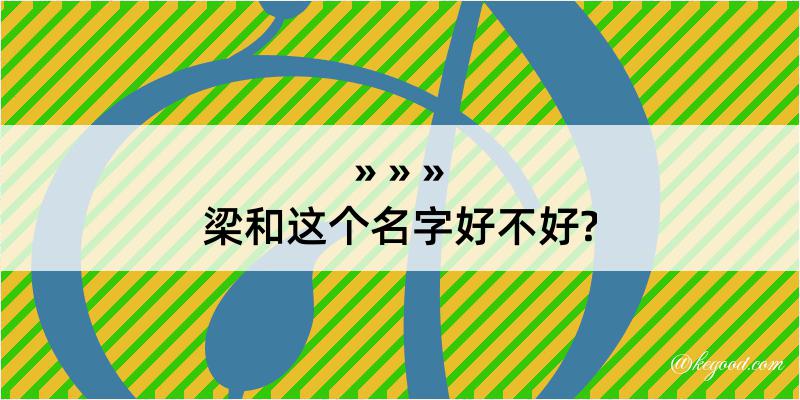 » » »
梁和这个名字好不好?

@kegood.com